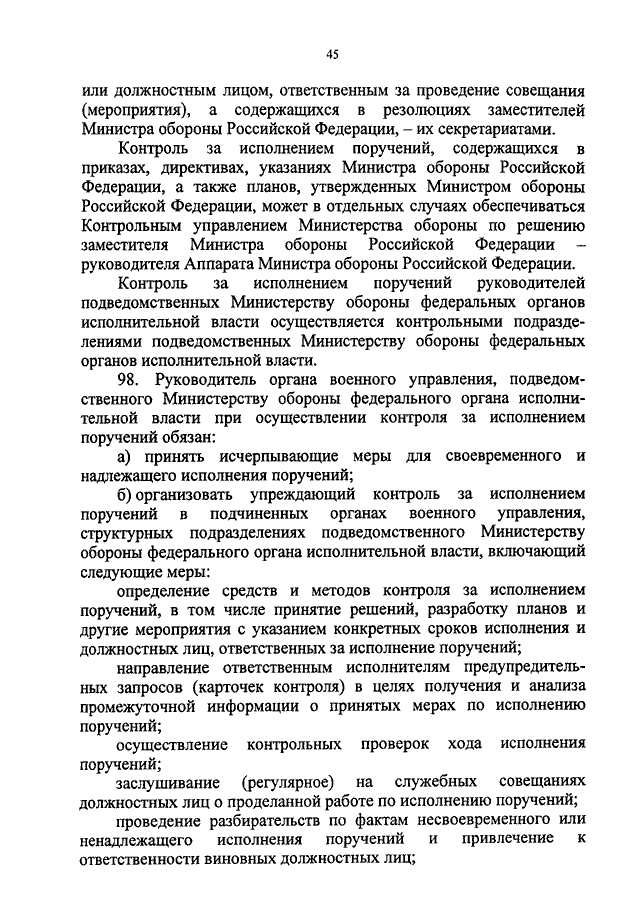 45

или должностным лицом, ответственным за проведение совещания (мероприятия), а содержащихся в резолюциях заместителей Министра обороны Российской Федерации, – их секретариатами.

Контроль за исполнением поручений, содержащихся в приказах, директивах, указаниях Министра обороны Российской Федерации, а также планов, утвержденных Министром обороны Российской Федерации, может в отдельных случаях обеспечиваться Контрольным управлением Министерства обороны по решению заместителя Министра обороны Российской Федерации – руководителя Аппарата Министра обороны Российской Федерации.

Контроль за исполнением поручений руководителей подведомственных Министерству обороны федеральных органов исполнительной власти осуществляется контрольными подразделениями подведомственных Министерству обороны федеральных органов исполнительной власти.

98. Руководитель органа военного управления, подведомственного Министерству обороны федерального органа исполнительной власти при осуществлении контроля за исполнением поручений обязан:

а) принять исчерпывающие меры для своевременного и надлежащего исполнения поручений;

б) организовать упреждающий контроль за исполнением поручений в подчиненных органах военного управления, структурных подразделениях подведомственного Министерству обороны федерального органа исполнительной власти, включающий следующие меры:

определение средств и методов контроля за исполнением поручений, в том числе принятие решений, разработку планов и другие мероприятия с указанием конкретных сроков исполнения и должностных лиц, ответственных за исполнение поручений;

направление ответственным исполнителям предупредительных запросов (карточек контроля) в целях получения и анализа промежуточной информации о принятых мерах по исполнению поручений;

осуществление контрольных проверок хода исполнения поручений;

заслушивание (регулярное) на служебных совещаниях должностных лиц о проделанной работе по исполнению поручений;

проведение разбирательств по фактам несвоевременного или ненадлежащего исполнения поручений и привлечение к ответственности виновных должностных лиц;